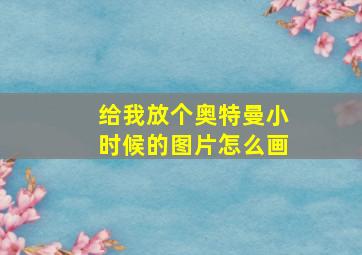 给我放个奥特曼小时候的图片怎么画